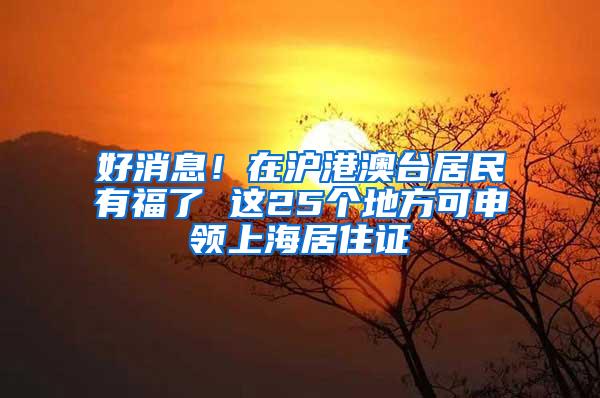 好消息！在沪港澳台居民有福了 这25个地方可申领上海居住证